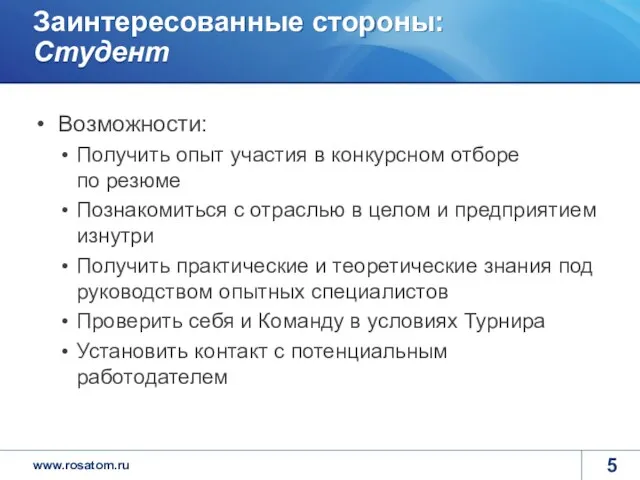 Заинтересованные стороны:
Студент

• Возможности:
• Получить опыт участия в конкурсном отборе по резюме
• Познакомиться с отраслью в целом и предприятием изнутри
• Получить практические и теоретические знания под руководством опытных специалистов
• Проверить себя и Команду в условиях Турнира
• Установить контакт с потенциальным работодателем

www.rosatom.ru

5